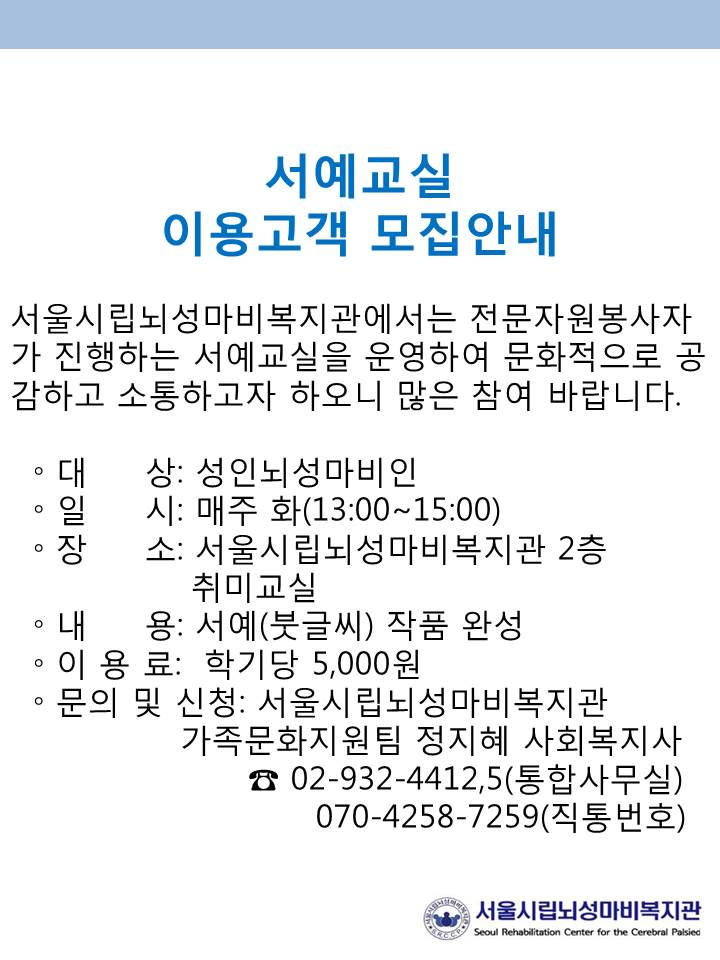 서예교실
이용고객 모집안내

서울시립뇌성마비복지관에서는 전문자원봉사자가 진행하는 서예교실을 운영하여 문화적으로 공감하고 소통하고자 하오니 많은 참여 바랍니다.

◦ 대 상: 성인뇌성마비인
◦ 일 시: 매주 화(13:00~15:00)
◦ 장 소: 서울시립뇌성마비복지관 2층 취미교실
◦ 내 용: 서예(붓글씨) 작품 완성
◦ 이 용 료: 학기당 5,000원
◦ 문의 및 신청: 서울시립뇌성마비복지관 가족문화지원팀 정지혜 사회복지사
☎ 02-932-4412,5(통합사무실)
070-4258-7259(직통번호)

서울시립뇌성마비복지관
Seoul Rehabilitation Center for the Cerebral Palsied